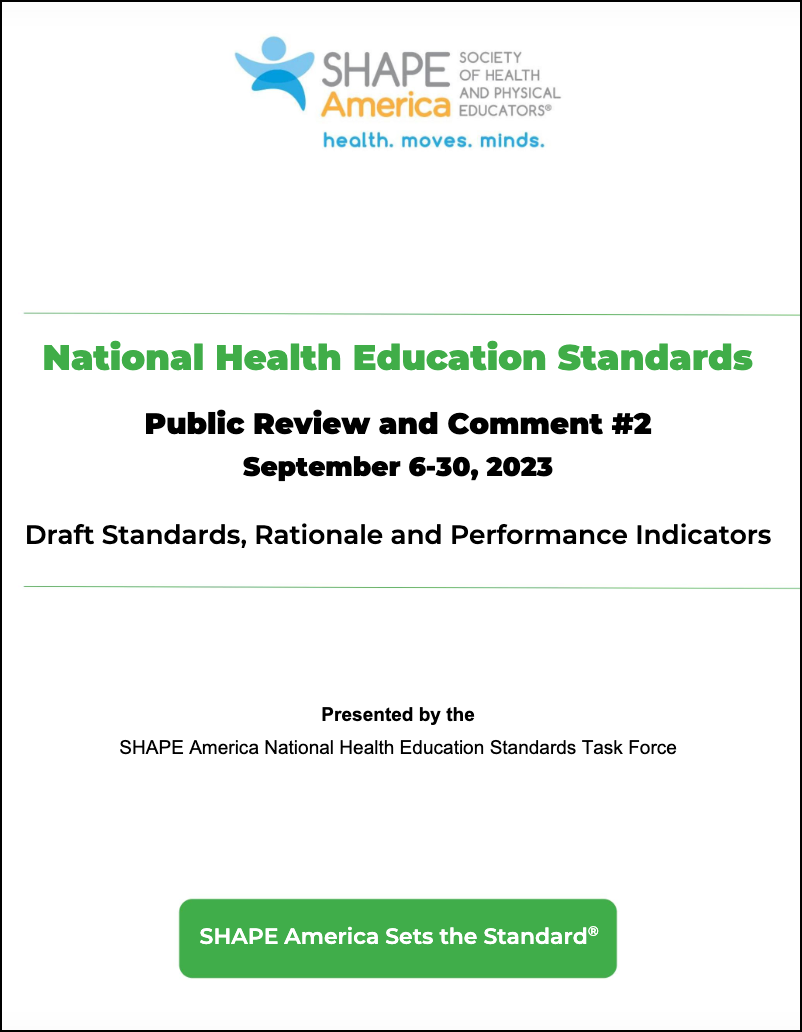 SHAPE America
SOCIETY OF HEALTH AND PHYSICAL EDUCATORS®
health. moves. minds.

National Health Education Standards

Public Review and Comment #2
September 6-30, 2023

Draft Standards, Rationale and Performance Indicators

Presented by the
SHAPE America National Health Education Standards Task Force

SHAPE America Sets the Standard®